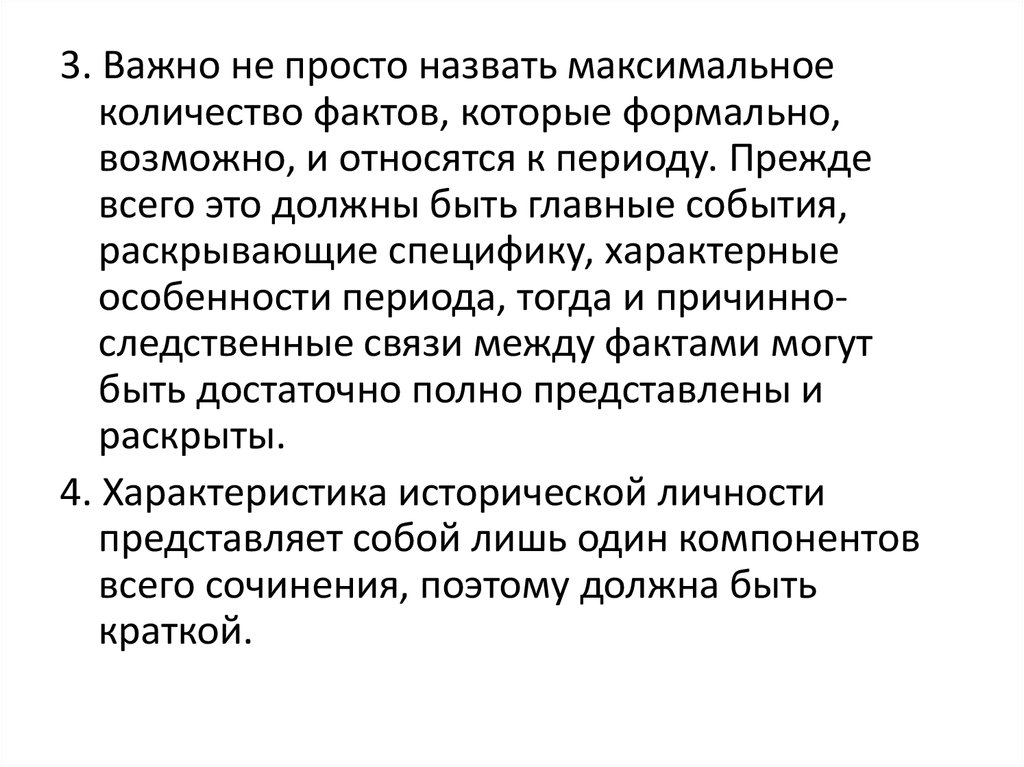 3. Важно не просто назвать максимальное количество фактов, которые формально, возможно, и относятся к периоду. Прежде всего это должны быть главные события, раскрывающие специфику, характерные особенности периода, тогда и причинно-следственные связи между фактами могут быть достаточно полно представлены и раскрыты.

4. Характеристика исторической личности представляет собой лишь один компонентов всего сочинения, поэтому должна быть краткой.